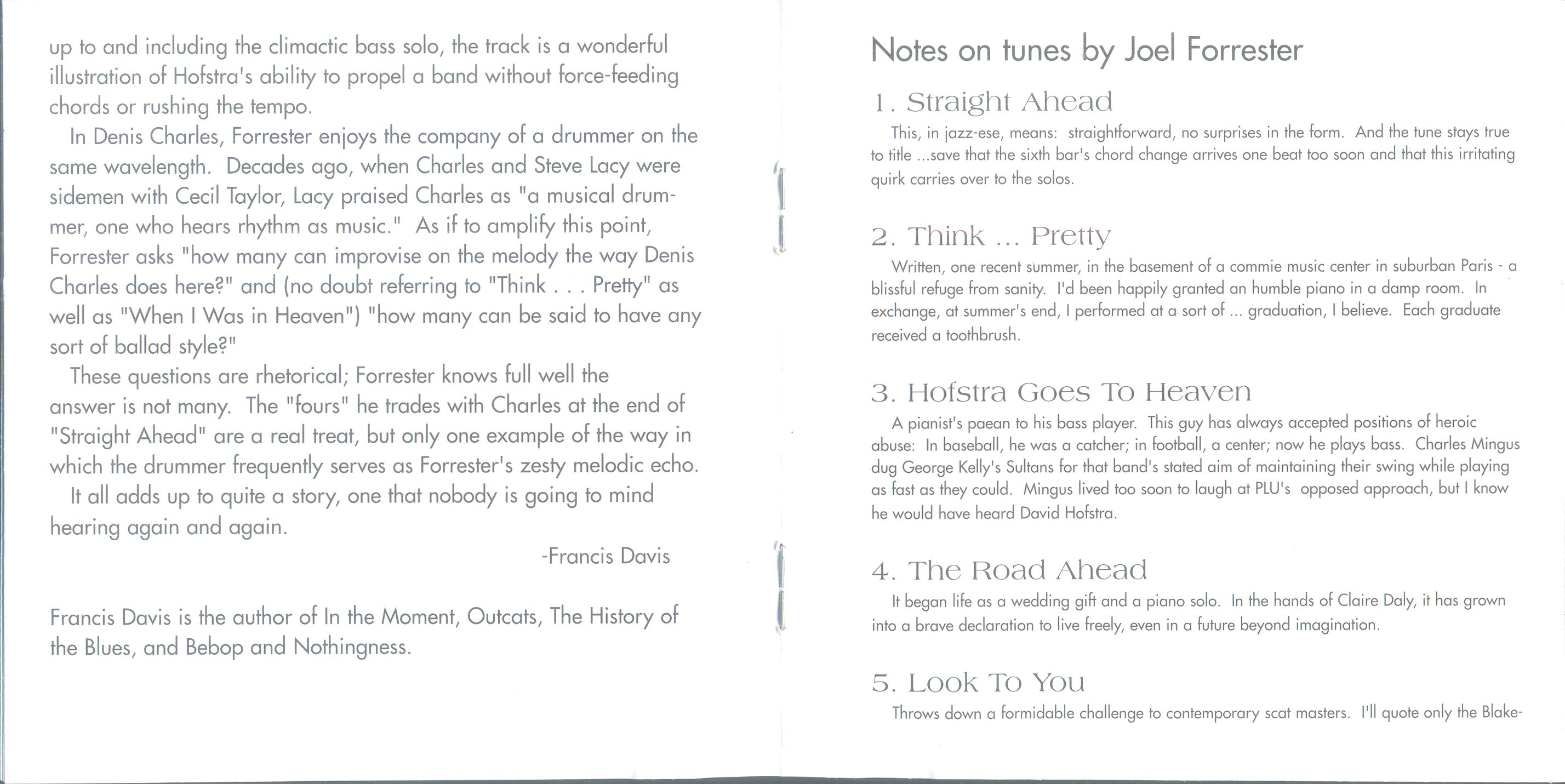 up to and including the climactic bass solo, the track is a wonderful illustration of Hofstra's ability to propel a band without force-feeding chords or rushing the tempo.

In Denis Charles, Forrester enjoys the company of a drummer on the same wavelength. Decades ago, when Charles and Steve Lacy were sidemen with Cecil Taylor, Lacy praised Charles as "a musical drummer, one who hears rhythm as music." As if to amplify this point, Forrester asks "how many can improvise on the melody the way Denis Charles does here?" and (no doubt referring to "Think . . . Pretty" as well as "When I Was in Heaven") "how many can be said to have any sort of ballad style?"

These questions are rhetorical; Forrester knows full well the answer is not many. The "fours" he trades with Charles at the end of "Straight Ahead" are a real treat, but only one example of the way in which the drummer frequently serves as Forrester's zesty melodic echo.

It all adds up to quite a story, one that nobody is going to mind hearing again and again.

-Francis Davis

Francis Davis is the author of In the Moment, Outcats, The History of the Blues, and Bebop and Nothingness.

Notes on tunes by Joel Forrester

1. Straight Ahead

This, in jazz-ese, means: straightforward, no surprises in the form. And the tune stays true to title ...save that the sixth bar's chord change arrives one beat too soon and that this irritating quirk carries over to the solos.

2. Think ... Pretty

Written, one recent summer, in the basement of a commie music center in suburban Paris - a blissful refuge from sanity. I'd been happily granted an humble piano in a damp room. In exchange, at summer's end, I performed at a sort of ... graduation, I believe. Each graduate received a toothbrush.

3. Hofstra Goes To Heaven

A pianist's paean to his bass player. This guy has always accepted positions of heroic abuse: In baseball, he was a catcher; in football, a center; now he plays bass. Charles Mingus dug George Kelly's Sultans for that band's stated aim of maintaining their swing while playing as fast as they could. Mingus lived too soon to laugh at PLU's opposed approach, but I know he would have heard David Hofstra.

4. The Road Ahead

It began life as a wedding gift and a piano solo. In the hands of Claire Daly, it has grown into a brave declaration to live freely, even in a future beyond imagination.

5. Look To You

Throws down a formidable challenge to contemporary scat masters. I'll quote only the Blake-